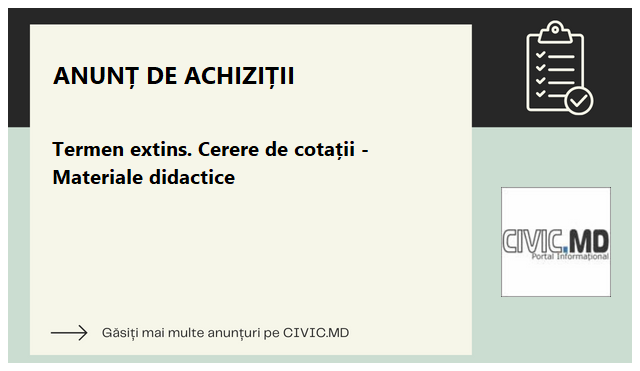 ANUNȚ DE ACHIZIȚII

Termen extins. Cerere de cotații - Materiale didactice

CIVIC.MD
Portal Informațional

Găsiți mai multe anunțuri pe CIVIC.MD